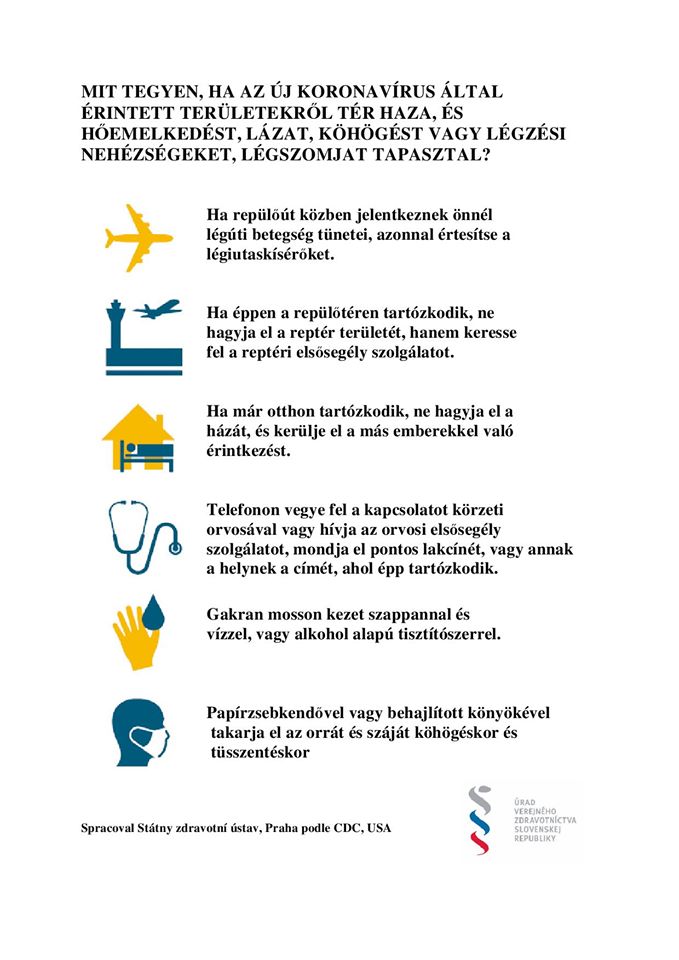 MIT TEGYEN, HA AZ ÚJ KORONAVÍRUS ÁLTAL ÉRINTETT TERÜLETEKRŐL TÉR HAZA, ÉS HŐEMELKEDÉST, LÁZAT, KÖHÖGÉST VAGY LÉGZÉSI NEHÉZSÉGEKET, LÉGSZOMJAT TAPASZTAL?

Ha repülőút közben jelentkeznek önnél légúti betegség tünetei, azonnal értesítse a légiutaskísérőket.

Ha éppen a repülőtéren tartózkodik, ne hagyja el a reptér területét, hanem keresse fel a reptéri elsősegély szolgálatot.

Ha már otthon tartózkodik, ne hagyja el a házát, és kerülje el a más emberekkel való érintkezést.

Telefonon vegye fel a kapcsolatot körzeti orvosával vagy hívja az orvosi elsősegély szolgálatot, mondja el pontos lakcínét, vagy annak a helynek a címét, ahol épp tartózkodik.

Gakran mosson kezet szappannal és vízzel, vagy alkohol alapú tisztítószerrel.

Papírzsebkendővel vagy behajlított könyökével takarja el az orrát és száját köhögéskor és tüsszentéskor

Spracoval Státny zdravotní ústav, Praha podle CDC, USA

ÚRAD VEREJNÉHO ZDRAVOTNÍCTVA SLOVENSKEJ REPUBLIKY